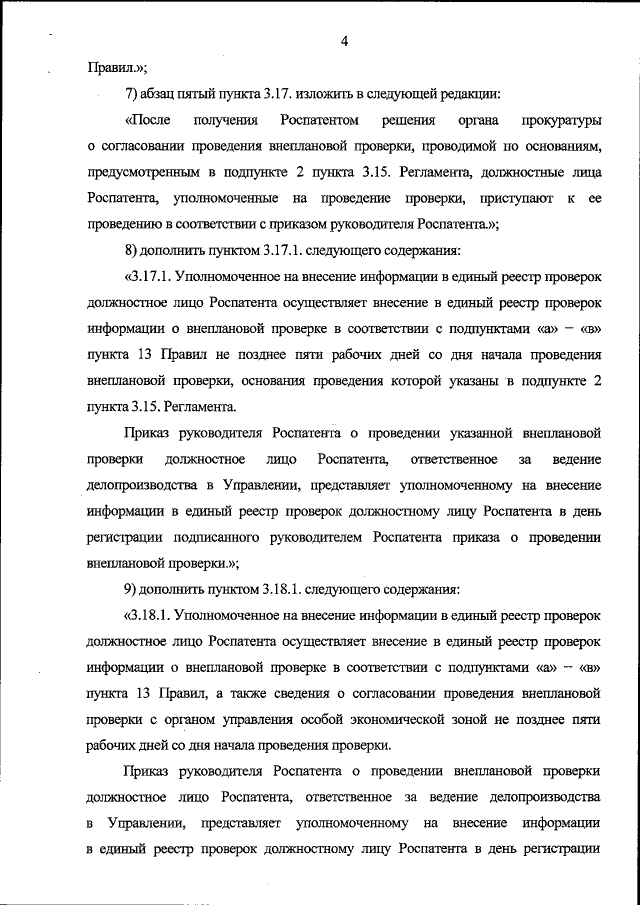 4

Правил.»;

7) абзац пятый пункта 3.17. изложить в следующей редакции:

«После получения Роспатентом решения органа прокуратуры о согласовании проведения внеплановой проверки, проводимой по основаниям, предусмотренным в подпункте 2 пункта 3.15. Регламента, должностные лица Роспатента, уполномоченные на проведение проверки, приступают к ее проведению в соответствии с приказом руководителя Роспатента.»;

8) дополнить пунктом 3.17.1. следующего содержания:

«3.17.1. Уполномоченное на внесение информации в единый реестр проверок должностное лицо Роспатента осуществляет внесение в единый реестр проверок информации о внеплановой проверке в соответствии с подпунктами «а» – «в» пункта 13 Правил не позднее пяти рабочих дней со дня начала проведения внеплановой проверки, основания проведения которой указаны в подпункте 2 пункта 3.15. Регламента.

Приказ руководителя Роспатента о проведении указанной внеплановой проверки должностное лицо Роспатента, ответственное за ведение делопроизводства в Управлении, представляет уполномоченному на внесение информации в единый реестр проверок должностному лицу Роспатента в день регистрации подписанного руководителем Роспатента приказа о проведении внеплановой проверки.»;

9) дополнить пунктом 3.18.1. следующего содержания:

«3.18.1. Уполномоченное на внесение информации в единый реестр проверок должностное лицо Роспатента осуществляет внесение в единый реестр проверок информации о внеплановой проверке в соответствии с подпунктами «а» – «в» пункта 13 Правил, а также сведения о согласовании проведения внеплановой проверки с органом управления особой экономической зоной не позднее пяти рабочих дней со дня начала проведения проверки.

Приказ руководителя Роспатента о проведении внеплановой проверки должностное лицо Роспатента, ответственное за ведение делопроизводства в Управлении, представляет уполномоченному на внесение информации в единый реестр проверок должностному лицу Роспатента в день регистрации